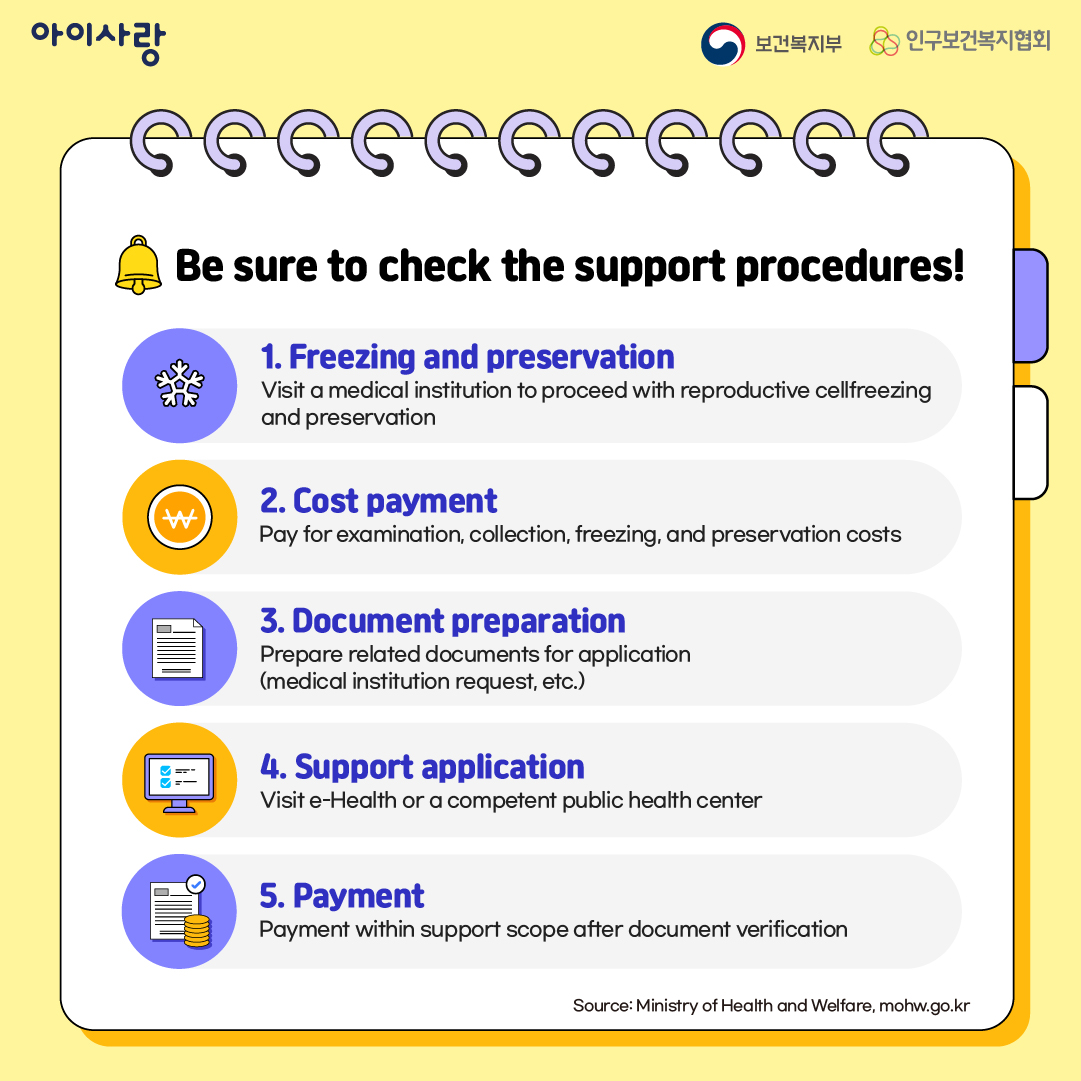 아이사랑

보건복지부 인구보건복지협회

Be sure to check the support procedures!

1. Freezing and preservation
Visit a medical institution to proceed with reproductive cellfreezing and preservation

2. Cost payment
Pay for examination, collection, freezing, and preservation costs

3. Document preparation
Prepare related documents for application (medical institution request, etc.)

4. Support application
Visit e-Health or a competent public health center

5. Payment
Payment within support scope after document verification

Source: Ministry of Health and Welfare, mohw.go.kr